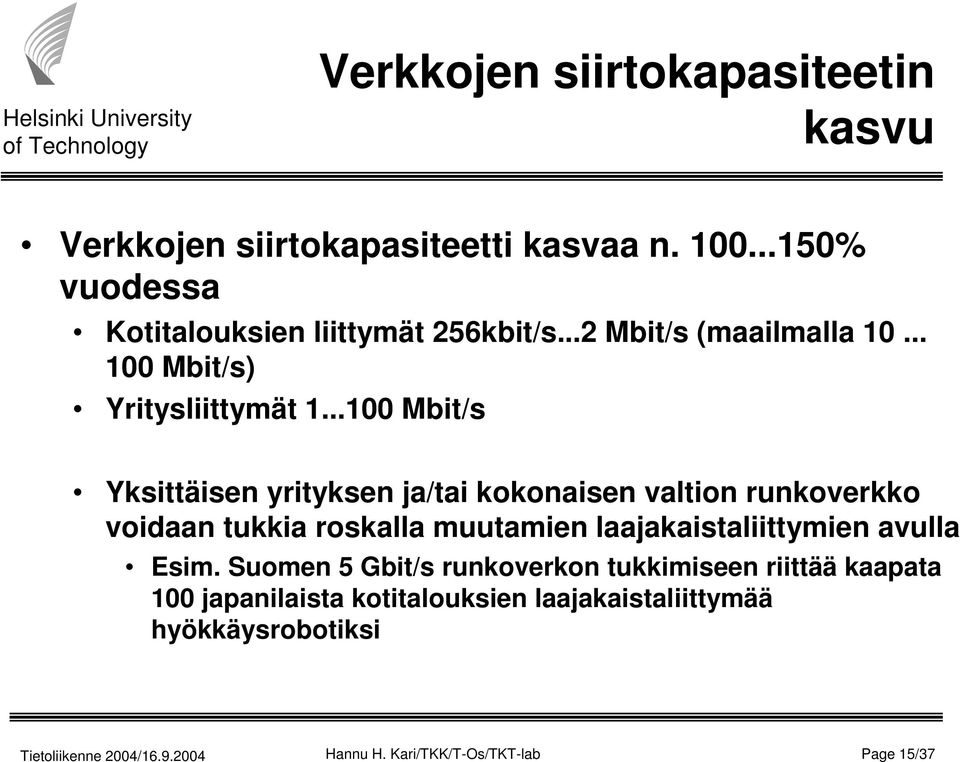 Helsinki University of Technology

Verkkojen siirtokapasiteetin kasvu

• Verkkojen siirtokapasiteetti kasvaa n. 100...150% vuodessa
• Kotitalouksien liittymät 256kbit/s...2 Mbit/s (maailmalla 10 ... 100 Mbit/s)
• Yritysliittymät 1...100 Mbit/s

• Yksittäisen yrityksen ja/tai kokonaisen valtion runkoverkko voidaan tukkia roskalla muutamien laajakaistaliittymien avulla
• Esim. Suomen 5 Gbit/s runkoverkon tukkimiseen riittää kaapata 100 japanilaista kotitalouksien laajakaistaliittymää hyökkäysrobotiksi

Tietoliikenne 2004/16.9.2004 Hannu H. Kari/TKK/T-Os/TKT-lab Page 15/37